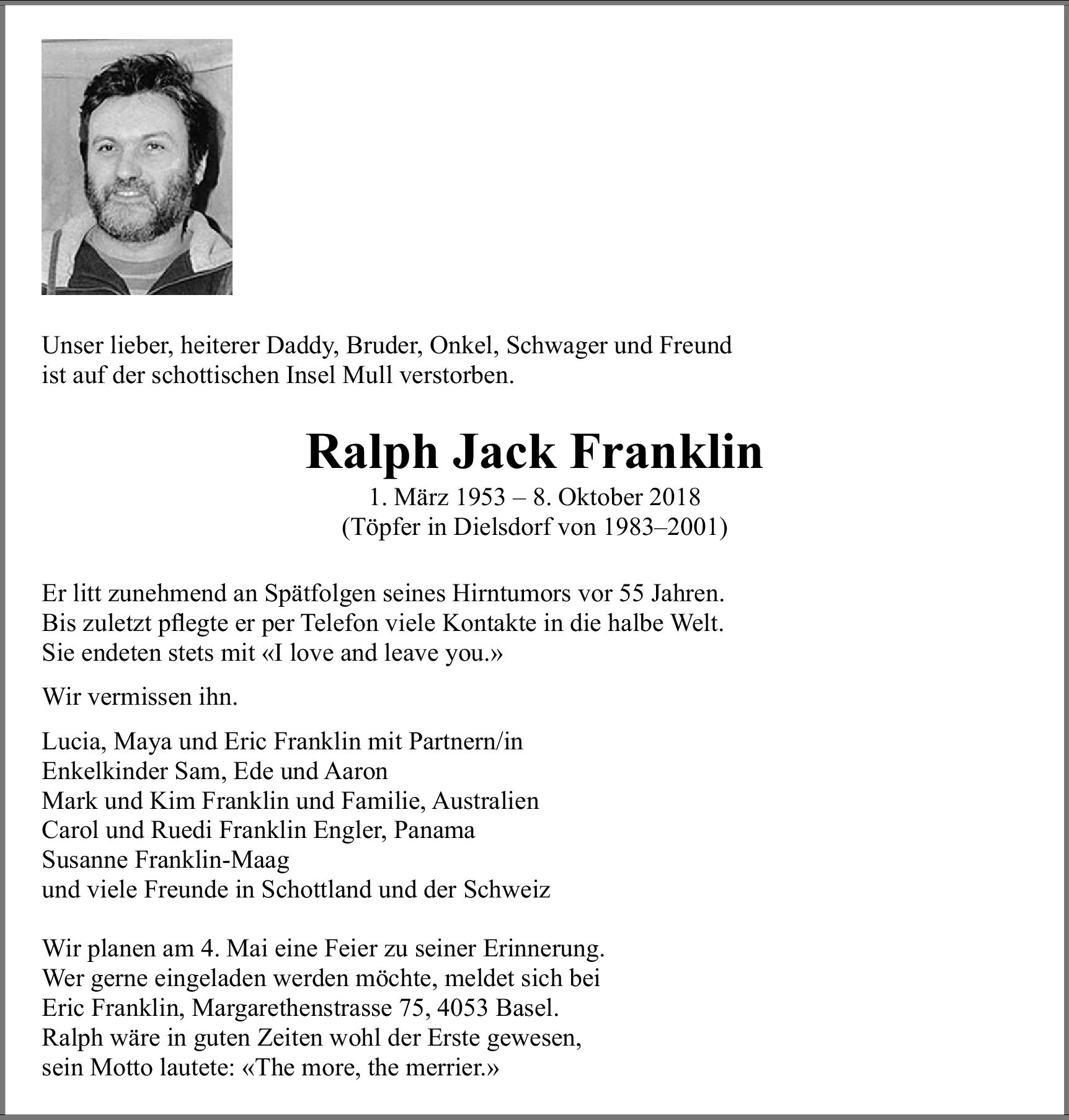 Unser lieber, heiterer Daddy, Bruder, Onkel, Schwager und Freund ist auf der schottischen Insel Mull verstorben.

Ralph Jack Franklin
1. März 1953 – 8. Oktober 2018
(Töpfer in Dielsdorf von 1983–2001)

Er litt zunehmend an Spätfolgen seines Hirntumors vor 55 Jahren. Bis zuletzt pflegte er per Telefon viele Kontakte in die halbe Welt. Sie endeten stets mit «I love and leave you.»

Wir vermissen ihn.

Lucia, Maya und Eric Franklin mit Partnern/in
Enkelkinder Sam, Ede und Aaron
Mark und Kim Franklin und Familie, Australien
Carol und Ruedi Franklin Engler, Panama
Susanne Franklin-Maag
und viele Freunde in Schottland und der Schweiz

Wir planen am 4. Mai eine Feier zu seiner Erinnerung. Wer gerne eingeladen werden möchte, meldet sich bei Eric Franklin, Margarethenstrasse 75, 4053 Basel. Ralph wäre in guten Zeiten wohl der Erste gewesen, sein Motto lautete: «The more, the merrier.»